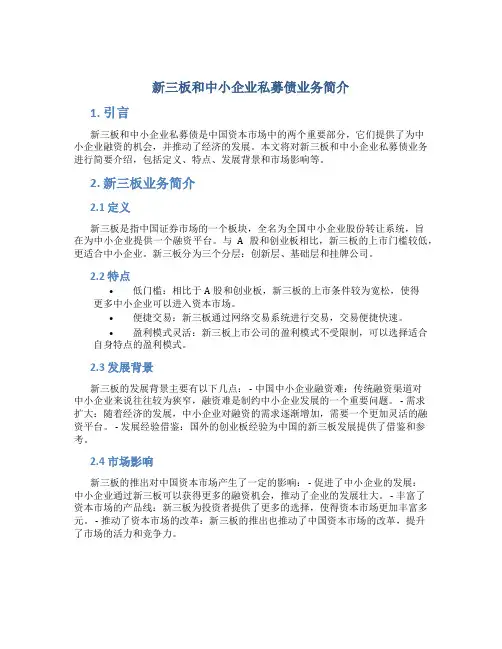 新三板和中小企业私募债业务简介

1. 引言

新三板和中小企业私募债是中国资本市场中的两个重要部分，它们提供了为中小企业融资的机会，并推动了经济的发展。本文将对新三板和中小企业私募债业务进行简要介绍，包括定义、特点、发展背景和市场影响等。

2. 新三板业务简介

2.1 定义

新三板是指中国证券市场的一个板块，全名为全国中小企业股份转让系统，旨在为中小企业提供一个融资平台。与 A 股和创业板相比，新三板的上市门槛较低，更适合中小企业。新三板分为三个分层：创新层、基础层和挂牌公司。

2.2 特点

• 低门槛：相比于 A 股和创业板，新三板的上市条件较为宽松，使得更多中小企业可以进入资本市场。

• 便捷交易：新三板通过网络交易系统进行交易，交易便捷快速。

• 盈利模式灵活：新三板上市公司的盈利模式不受限制，可以选择适合自身特点的盈利模式。

2.3 发展背景

新三板的发展背景主要有以下几点： - 中国中小企业融资难：传统融资渠道对中小企业来说往往较为狭窄，融资难是制约中小企业发展的一个重要问题。 - 需求扩大：随着经济的发展，中小企业对融资的需求逐渐增加，需要一个更加灵活的融资平台。 - 发展经验借鉴：国外的创业板经验为中国的新三板发展提供了借鉴和参考。

2.4 市场影响

新三板的推出对中国资本市场产生了一定的影响： - 促进了中小企业的发展：中小企业通过新三板可以获得更多的融资机会，推动了企业的发展壮大。 - 丰富了资本市场的产品线：新三板为投资者提供了更多的选择，使得资本市场更加丰富多元。 - 推动了资本市场的改革：新三板的推出也推动了中国资本市场的改革，提升了市场的活力和竞争力。